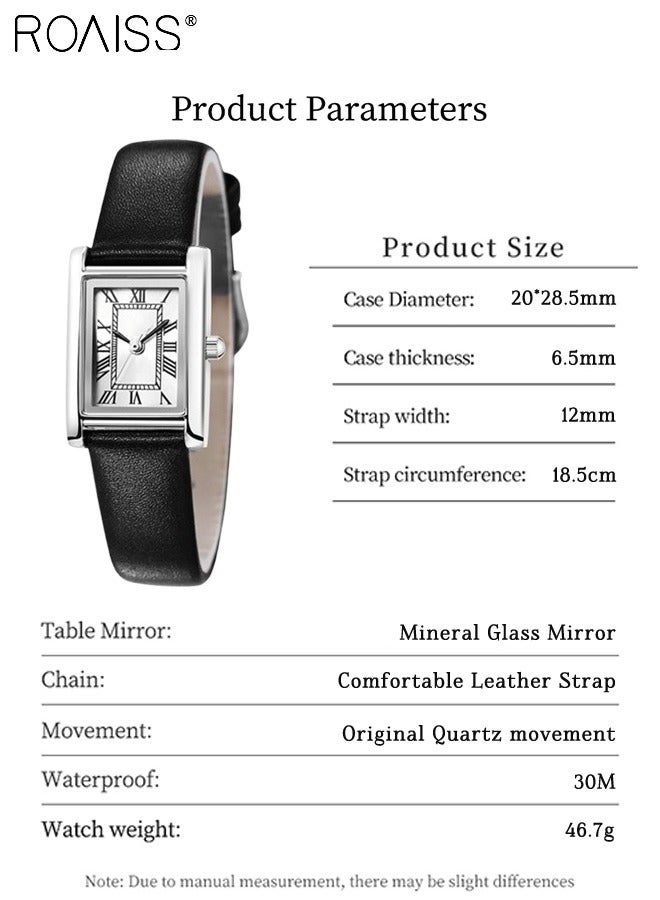 ROAISS®

Product Parameters

Product Size

Case Diameter: 20*28.5mm

Case thickness: 6.5mm

Strap width: 12mm

Strap circumference: 18.5cm

Table Mirror: Mineral Glass Mirror

Chain: Comfortable Leather Strap

Movement: Original Quartz movement

Waterproof: 30M

Watch weight: 46.7g

Note: Due to manual measurement, there may be slight differences